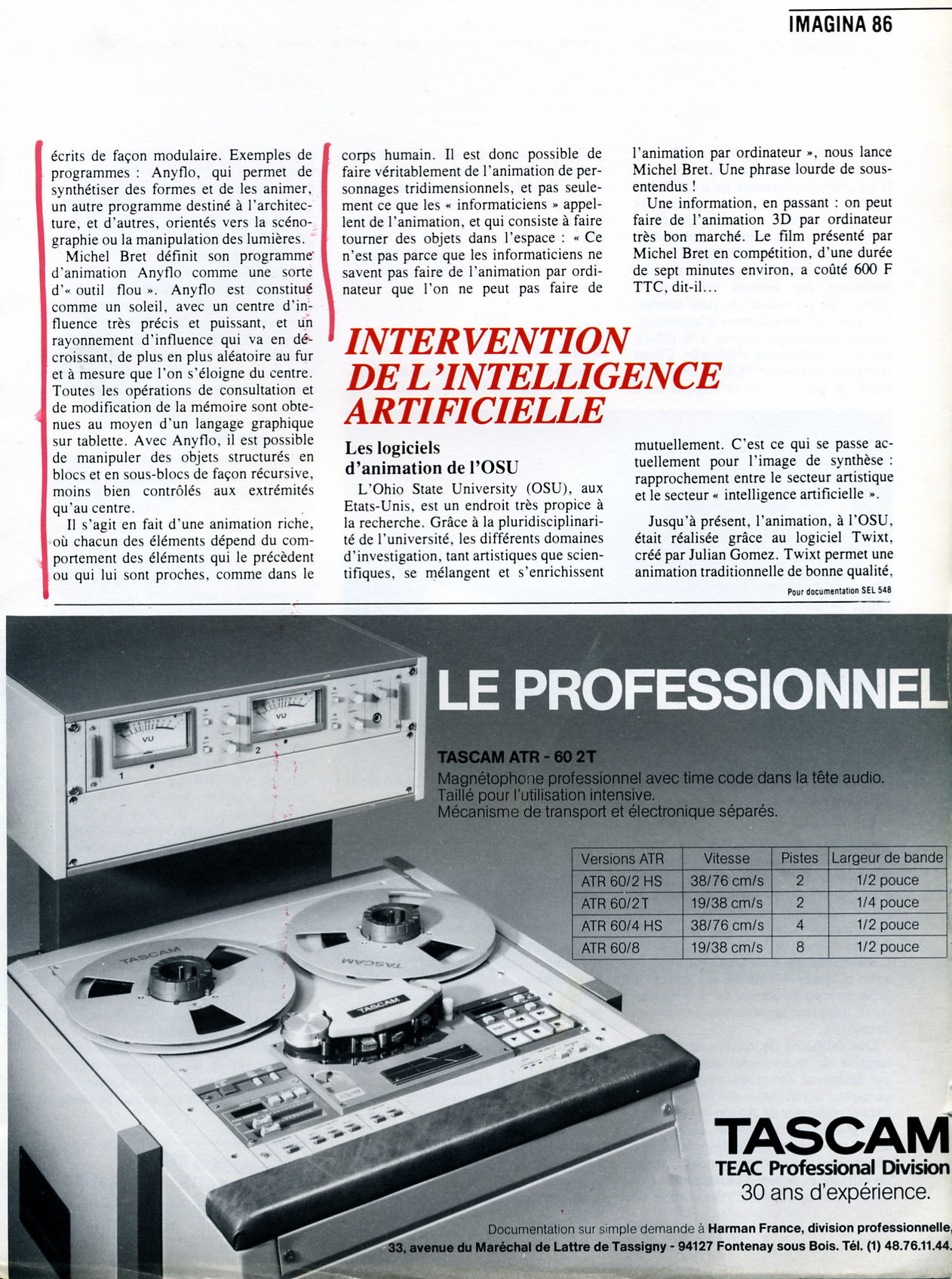 IMAGINA 86

écrits de façon modulaire. Exemples de programmes : Anyflo, qui permet de synthétiser des formes et de les animer, un autre programme destiné à l'architecture, et d'autres, orientés vers la scénographie ou la manipulation des lumières.

Michel Bret définit son programme d'animation Anyflo comme une sorte d'« outil flou ». Anyflo est constitué comme un soleil, avec un centre d'influence très précis et puissant, et un rayonnement d'influence qui va en décroissant, de plus en plus aléatoire au fur et à mesure que l'on s'éloigne du centre. Toutes les opérations de consultation et de modification de la mémoire sont obtenues au moyen d'un langage graphique sur tablette. Avec Anyflo, il est possible de manipuler des objets structurés en blocs et en sous-blocs de façon récursive, moins bien contrôlés aux extrémités qu'au centre.

Il s'agit en fait d'une animation riche, où chacun des éléments dépend du comportement des éléments qui le précèdent ou qui lui sont proches, comme dans le corps humain. Il est donc possible de faire véritablement de l'animation de personnages tridimensionnels, et pas seulement ce que les « informaticiens » appellent de l'animation, et qui consiste à faire tourner des objets dans l'espace : « Ce n'est pas parce que les informaticiens ne savent pas faire de l'animation par ordinateur que l'on ne peut pas faire de l'animation par ordinateur », nous lance Michel Bret. Une phrase lourde de sous-entendus !

Une information, en passant : on peut faire de l'animation 3D par ordinateur très bon marché. Le film présenté par Michel Bret en compétition, d'une durée de sept minutes environ, a coûté 600 F TTC, dit-il...

INTERVENTION DE L'INTELLIGENCE ARTIFICIELLE

Les logiciels d'animation de l'OSU

L'Ohio State University (OSU), aux Etats-Unis, est un endroit très propice à la recherche. Grâce à la pluridisciplinarité de l'université, les différents domaines d'investigation, tant artistiques que scientifiques, se mélangent et s'enrichissent mutuellement. C'est ce qui se passe actuellement pour l'image de synthèse : rapprochement entre le secteur artistique et le secteur « intelligence artificielle ».

Jusqu'à présent, l'animation, à l'OSU, était réalisée grâce au logiciel Twixt, créé par Julian Gomez. Twixt permet une animation traditionnelle de bonne qualité,

Pour documentation SEL 548

LE PROFESSIONNEL

TASCAM ATR - 60 2T
Magnétophone professionnel avec time code dans la tête audio.
Taillé pour l'utilisation intensive.
Mécanisme de transport et électronique séparés.

| Versions ATR | Vitesse | Pistes | Largeur de bande |
|---|---|---|---|
| ATR 60/2 HS | 38/76 cm/s | 2 | 1/2 pouce |
| ATR 60/2T | 19/38 cm/s | 2 | 1/4 pouce |
| ATR 60/4 HS | 38/76 cm/s | 4 | 1/2 pouce |
| ATR 60/8 | 19/38 cm/s | 8 | 1/2 pouce |

VU VU 1 2 TASCAM TASCAM TASCAM

TASCAM
TEAC Professional Division
30 ans d'expérience.

Documentation sur simple demande à Harman France, division professionnelle, 33, avenue du Maréchal de Lattre de Tassigny - 94127 Fontenay sous Bois. Tél. (1) 48.76.11.44.